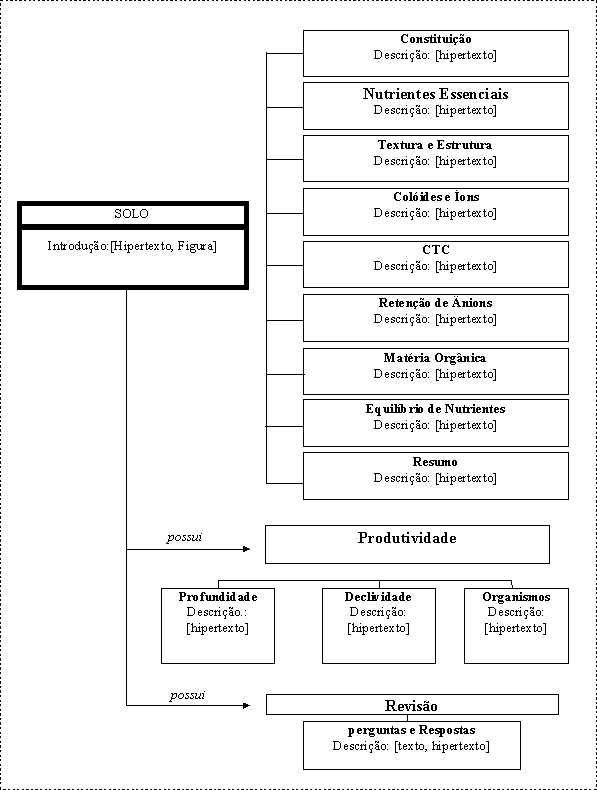 SOLO

Introdução:[Hipertexto, Figura]

Constituição
Descrição: [hipertexto]

Nutrientes Essenciais
Descrição: [hipertexto]

Textura e Estrutura
Descrição: [hipertexto]

Colóides e Íons
Descrição: [hipertexto]

CTC
Descrição: [hipertexto]

Retenção de Ânions
Descrição: [hipertexto]

Matéria Orgânica
Descrição: [hipertexto]

Equilíbrio de Nutrientes
Descrição: [hipertexto]

Resumo
Descrição: [hipertexto]

possui

Produtividade

Profundidade
Descrição.:
[hipertexto]

Declividade
Descrição:
[hipertexto]

Organismos
Descrição:
[hipertexto]

possui

Revisão

perguntas e Respostas
Descrição: [texto, hipertexto]